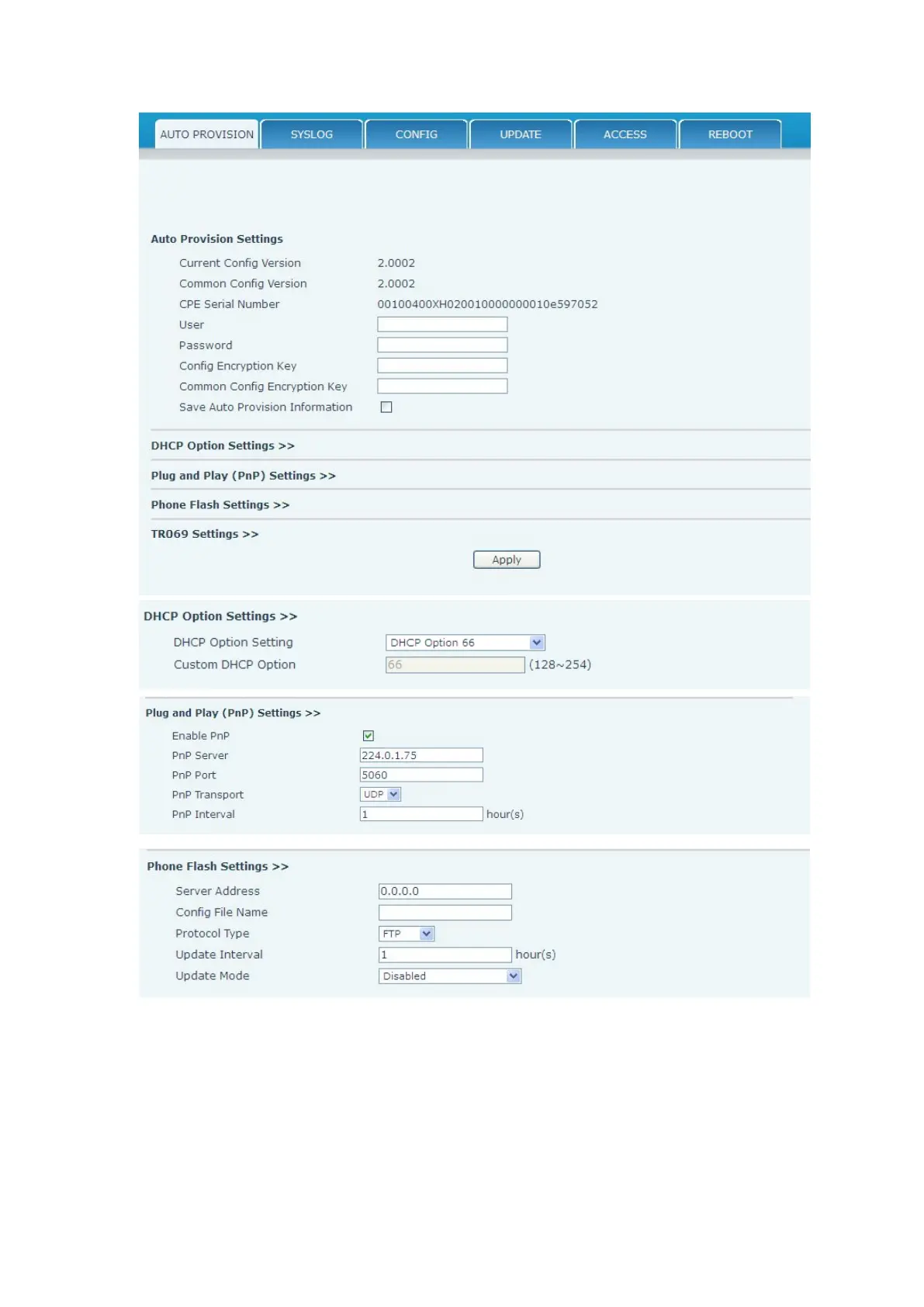 AUTO PROVISION SYSLOG CONFIG UPDATE ACCESS REBOOT

Auto Provision Settings

Current Config Version 2.0002
Common Config Version 2.0002
CPE Serial Number 00100400XH020010000000010e597052
User
Password
Config Encryption Key
Common Config Encryption Key
Save Auto Provision Information

DHCP Option Settings >>

Plug and Play (PnP) Settings >>

Phone Flash Settings >>

TR069 Settings >>

Apply

DHCP Option Settings >>

DHCP Option Setting DHCP Option 66
Custom DHCP Option 66 (128~254)

Plug and Play (PnP) Settings >>

Enable PnP
PnP Server 224.0.1.75
PnP Port 5060
PnP Transport UDP
PnP Interval 1 hour(s)

Phone Flash Settings >>

Server Address 0.0.0.0
Config File Name
Protocol Type FTP
Update Interval 1 hour(s)
Update Mode Disabled